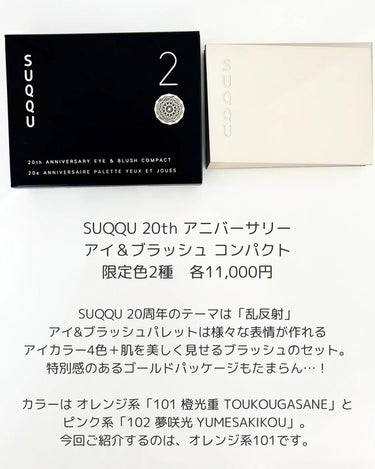 SUQQU

2

20th ANNIVERSARY EYE & BLUSH COMPACT
20e ANNIVERSAIRE PALETTE YEUX ET JOUES

SUQQU

SUQQU 20th アニバーサリー
アイ＆ブラッシュ コンパクト
限定色2種　各11,000円

SUQQU 20周年のテーマは「乱反射」
アイ&ブラッシュパレットは様々な表情が作れる
アイカラー4色＋肌を美しく見せるブラッシュのセット。
特別感のあるゴールドパッケージもたまらん…！

カラーは オレンジ系「101 橙光重 TOUKOUGASANE」と
ピンク系「102 夢咲光 YUMESAKIKOU」。
今回ご紹介するのは、オレンジ系101です。